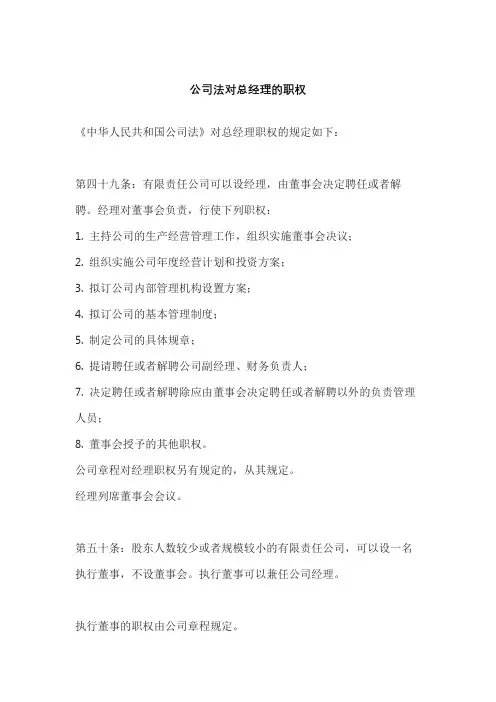 公司法对总经理的职权

《中华人民共和国公司法》对总经理职权的规定如下：

第四十九条：有限责任公司可以设经理，由董事会决定聘任或者解聘。经理对董事会负责，行使下列职权：

1. 主持公司的生产经营管理工作，组织实施董事会决议；

2. 组织实施公司年度经营计划和投资方案；

3. 拟订公司内部管理机构设置方案；

4. 拟订公司的基本管理制度；

5. 制定公司的具体规章；

6. 提请聘任或者解聘公司副经理、财务负责人；

7. 决定聘任或者解聘除应由董事会决定聘任或者解聘以外的负责管理人员；

8. 董事会授予的其他职权。

公司章程对经理职权另有规定的，从其规定。

经理列席董事会会议。

第五十条：股东人数较少或者规模较小的有限责任公司，可以设一名执行董事，不设董事会。执行董事可以兼任公司经理。

执行董事的职权由公司章程规定。